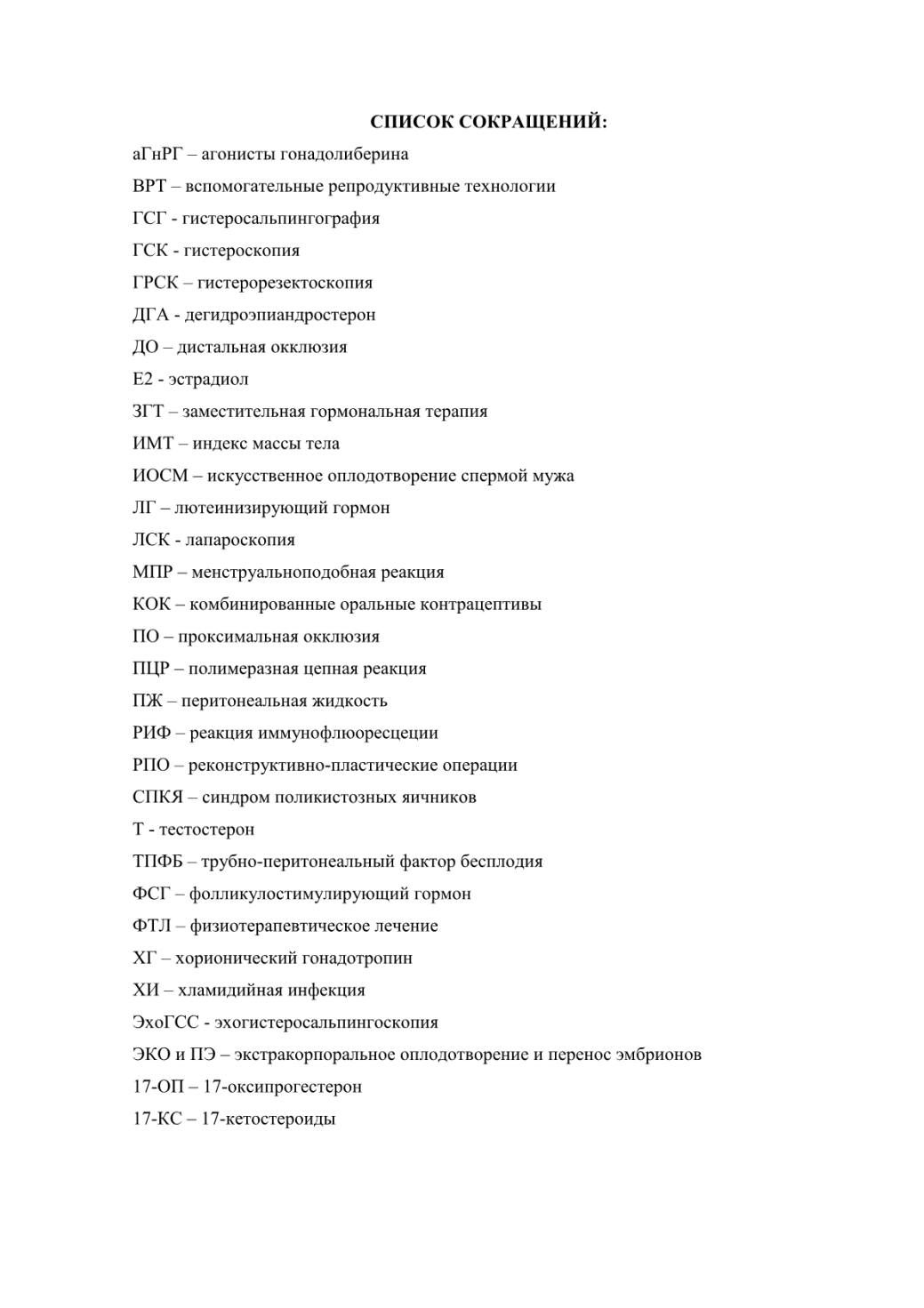 СПИСОК СОКРАЩЕНИЙ:

аГнРГ – агонисты гонадолиберина

ВРТ – вспомогательные репродуктивные технологии

ГСГ - гистеросальпингография

ГСК - гистероскопия

ГРСК – гистерорезектоскопия

ДГА - дегидроэпиандростерон

ДО – дистальная окклюзия

Е2 - эстрадиол

ЗГТ – заместительная гормональная терапия

ИМТ – индекс массы тела

ИОСМ – искусственное оплодотворение спермой мужа

ЛГ – лютеинизирующий гормон

ЛСК - лапароскопия

МПР – менструальноподобная реакция

КОК – комбинированные оральные контрацептивы

ПО – проксимальная окклюзия

ПЦР – полимеразная цепная реакция

ПЖ – перитонеальная жидкость

РИФ – реакция иммунофлюоресцеции

РПО – реконструктивно-пластические операции

СПКЯ – синдром поликистозных яичников

Т - тестостерон

ТПФБ – трубно-перитонеальный фактор бесплодия

ФСГ – фолликулостимулирующий гормон

ФТЛ – физиотерапевтическое лечение

ХГ – хорионический гонадотропин

ХИ – хламидийная инфекция

ЭхоГСС - эхогистеросальпингоскопия

ЭКО и ПЭ – экстракорпоральное оплодотворение и перенос эмбрионов

17-ОП – 17-оксипрогестерон

17-КС – 17-кетостероиды